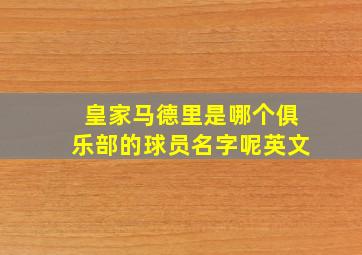 皇家马德里是哪个俱乐部的球员名字呢英文